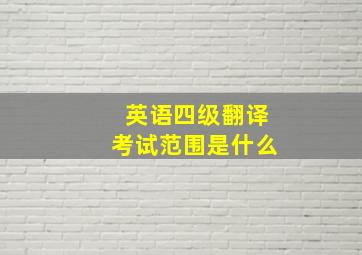 英语四级翻译
考试范围是什么